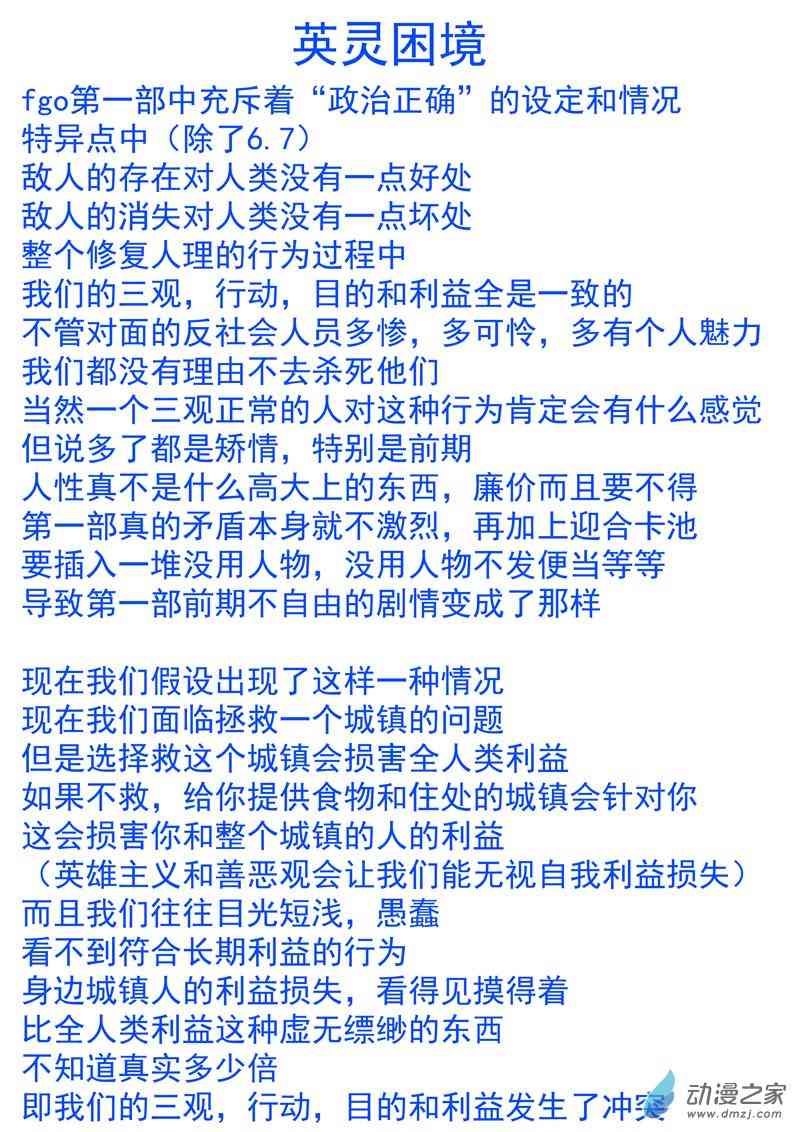 英灵困境

fgo第一部中充斥着“政治正确”的设定和情况
特异点中（除了6.7）
敌人的存在对人类没有一点好处
敌人的消失对人类没有一点坏处
整个修复人理的行为过程中
我们的三观，行动，目的和利益全是一致的
不管对面的反社会人员多惨，多可怜，多有个人魅力
我们都没有理由不去杀死他们
当然一个三观正常的人对这种行为肯定会有什么感觉
但说多了都是矫情，特别是前期
人性真不是什么高大上的东西，廉价而且要不得
第一部真的矛盾本身就不激烈，再加上迎合卡池
要插入一堆没用人物，没用人物不发便当等等
导致第一部前期不自由的剧情变成了那样

现在我们假设出现了这样一种情况
现在我们面临拯救一个城镇的问题
但是选择救这个城镇会损害全人类利益
如果不救，给你提供食物和住处的城镇会针对你
这会损害你和整个城镇的人的利益
（英雄主义和善恶观会让我们能无视自我利益损失）
而且我们往往目光短浅，愚蠢
看不到符合长期利益的行为
身边城镇人的利益损失，看得见摸得着
比全人类利益这种虚无缥缈的东西
不知道真实多少倍
即我们的三观，行动，目的和利益发生了冲突

动漫之家
www.dmzj.com